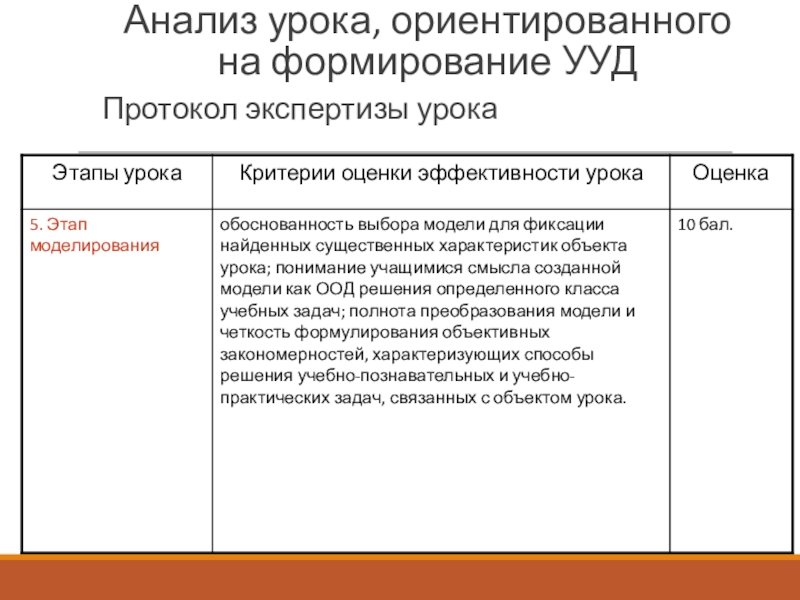 Анализ урока, ориентированного на формирование УУД

Протокол экспертизы урока

| Этапы урока | Критерии оценки эффективности урока | Оценка |
|---|---|---|
| 5. Этап моделирования | обоснованность выбора модели для фиксации найденных существенных характеристик объекта урока; понимание учащимися смысла созданной модели как ООД решения определенного класса учебных задач; полнота преобразования модели и четкость формулирования объективных закономерностей, характеризующих способы решения учебно-познавательных и учебно-практических задач, связанных с объектом урока. | 10 бал. |